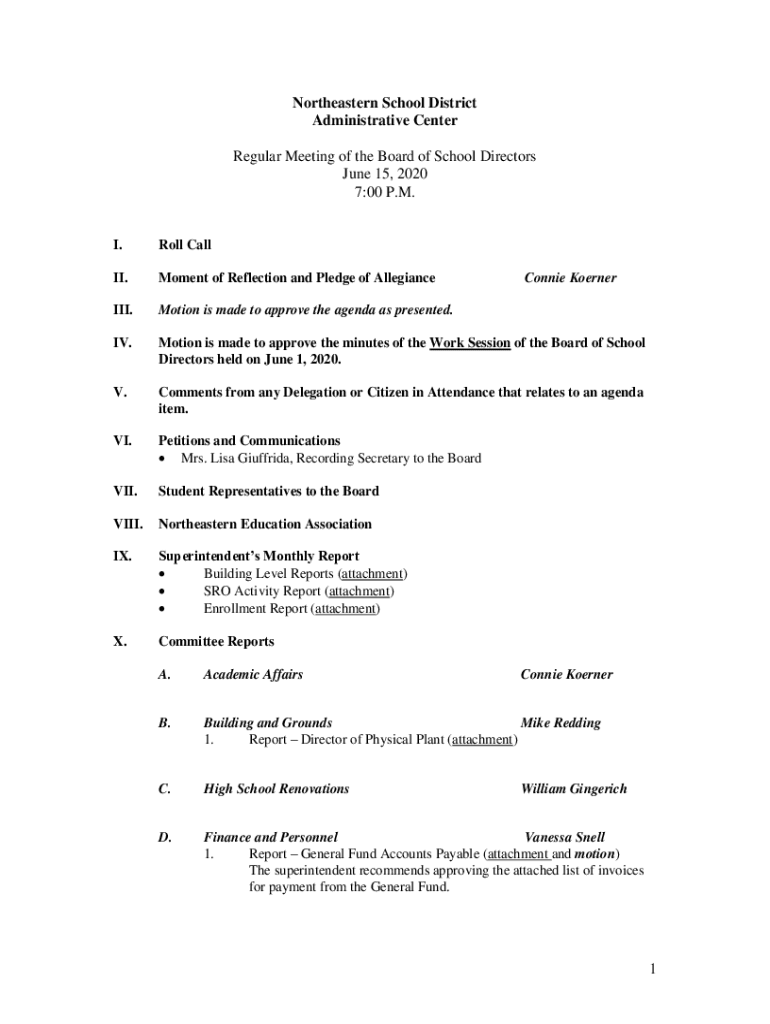 Northeastern School District
Administrative Center

Regular Meeting of the Board of School Directors
June 15, 2020
7:00 P.M.

I. Roll Call

II. Moment of Reflection and Pledge of Allegiance Connie Koerner

III. Motion is made to approve the agenda as presented.

IV. Motion is made to approve the minutes of the Work Session of the Board of School Directors held on June 1, 2020.

V. Comments from any Delegation or Citizen in Attendance that relates to an agenda item.

VI. Petitions and Communications
• Mrs. Lisa Giuffrida, Recording Secretary to the Board

VII. Student Representatives to the Board

VIII. Northeastern Education Association

IX. Superintendent's Monthly Report
• Building Level Reports (attachment)
• SRO Activity Report (attachment)
• Enrollment Report (attachment)

X. Committee Reports

A. Academic Affairs Connie Koerner

B. Building and Grounds Mike Redding
1. Report – Director of Physical Plant (attachment)

C. High School Renovations William Gingerich

D. Finance and Personnel Vanessa Snell
1. Report – General Fund Accounts Payable (attachment and motion)
The superintendent recommends approving the attached list of invoices for payment from the General Fund.

1